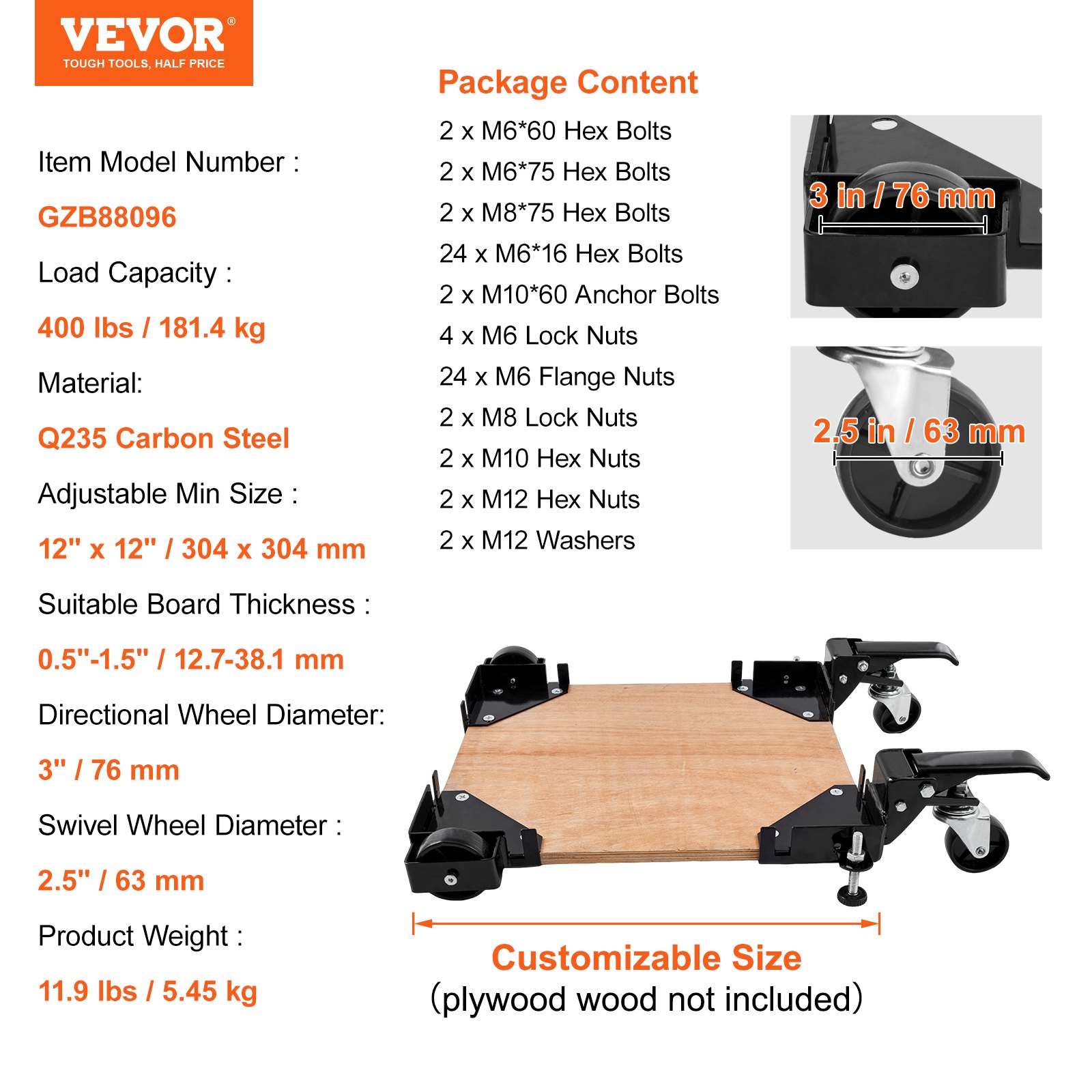 VEVOR®
TOUGH TOOLS, HALF PRICE

Item Model Number :
GZB88096
Load Capacity :
400 lbs / 181.4 kg
Material:
Q235 Carbon Steel
Adjustable Min Size :
12" x 12" / 304 x 304 mm
Suitable Board Thickness :
0.5"-1.5" / 12.7-38.1 mm
Directional Wheel Diameter:
3" / 76 mm
Swivel Wheel Diameter :
2.5" / 63 mm
Product Weight :
11.9 lbs / 5.45 kg

Package Content
2 x M6*60 Hex Bolts
2 x M6*75 Hex Bolts
2 x M8*75 Hex Bolts
24 x M6*16 Hex Bolts
2 x M10*60 Anchor Bolts
4 x M6 Lock Nuts
24 x M6 Flange Nuts
2 x M8 Lock Nuts
2 x M10 Hex Nuts
2 x M12 Hex Nuts
2 x M12 Washers

3 in / 76 mm
2.5 in / 63 mm

Customizable Size
(plywood wood not included)